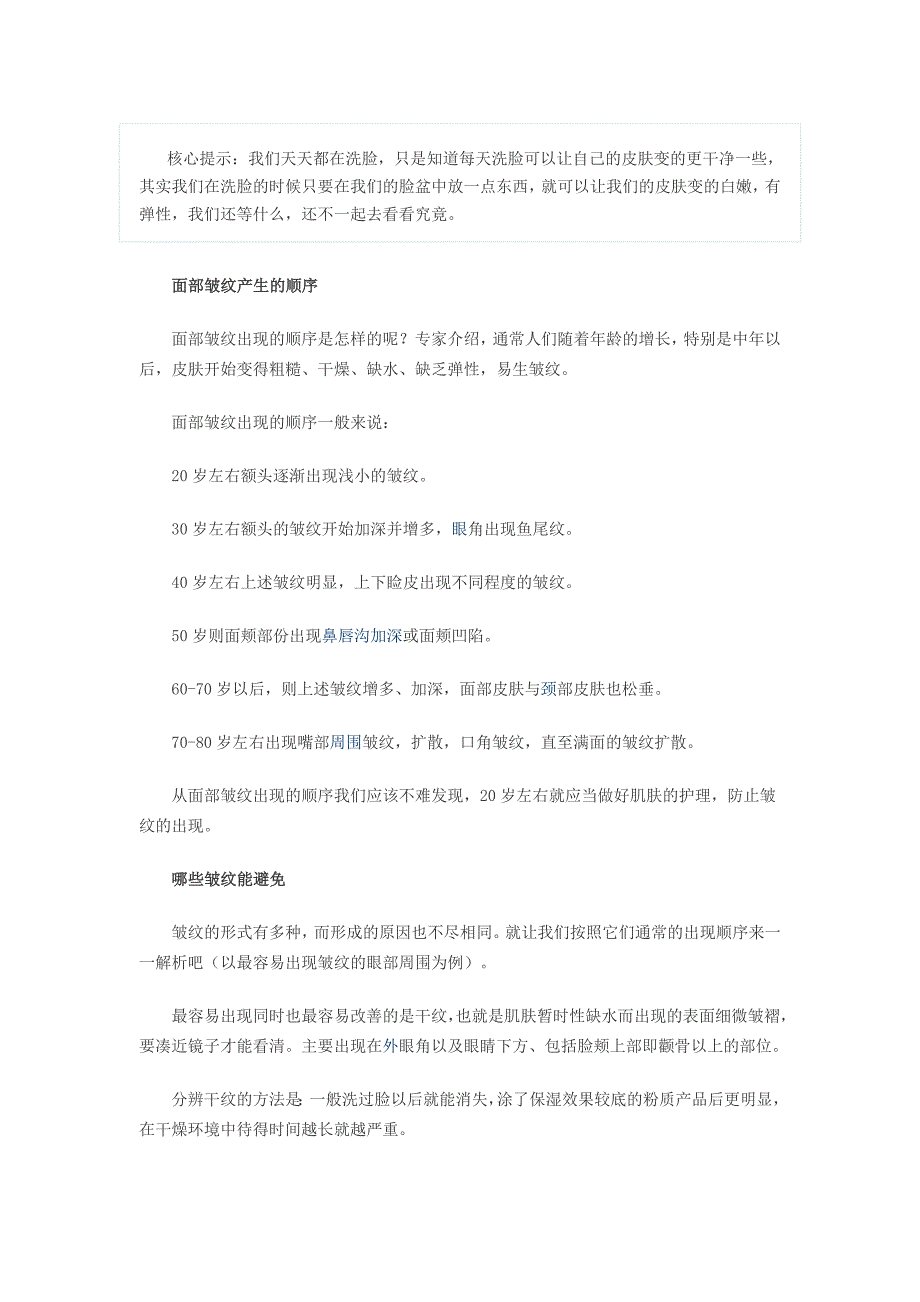 核心提示：我们天天都在洗脸，只是知道每天洗脸可以让自己的皮肤变的更干净一些，其实我们在洗脸的时候只要在我们的脸盆中放一点东西，就可以让我们的皮肤变的白嫩，有弹性，我们还等什么，还不一起去看看究竟。

面部皱纹产生的顺序

面部皱纹出现的顺序是怎样的呢？专家介绍，通常人们随着年龄的增长，特别是中年以后，皮肤开始变得粗糙、干燥、缺水、缺乏弹性，易生皱纹。

面部皱纹出现的顺序一般来说：

20 岁左右额头逐渐出现浅小的皱纹。

30 岁左右额头的皱纹开始加深并增多，眼角出现鱼尾纹。

40 岁左右上述皱纹明显，上下睑皮出现不同程度的皱纹。

50 岁则面颊部份出现鼻唇沟加深或面颊凹陷。

60-70 岁以后，则上述皱纹增多、加深，面部皮肤与颈部皮肤也松垂。

70-80 岁左右出现嘴部周围皱纹，扩散，口角皱纹，直至满面的皱纹扩散。

从面部皱纹出现的顺序我们应该不难发现，20 岁左右就应当做好肌肤的护理，防止皱纹的出现。

哪些皱纹能避免

皱纹的形式有多种，而形成的原因也不尽相同。就让我们按照它们通常的出现顺序来一一解析吧（以最容易出现皱纹的眼部周围为例）。

最容易出现同时也最容易改善的是干纹，也就是肌肤暂时性缺水而出现的表面细微皱褶，要凑近镜子才能看清。主要出现在外眼角以及眼睛下方、包括脸颊上部即颧骨以上的部位。

分辨干纹的方法是 一般洗过脸以后就能消失，涂了保湿效果较底的粉质产品后更明显，在干燥环境中待得时间越长就越严重。